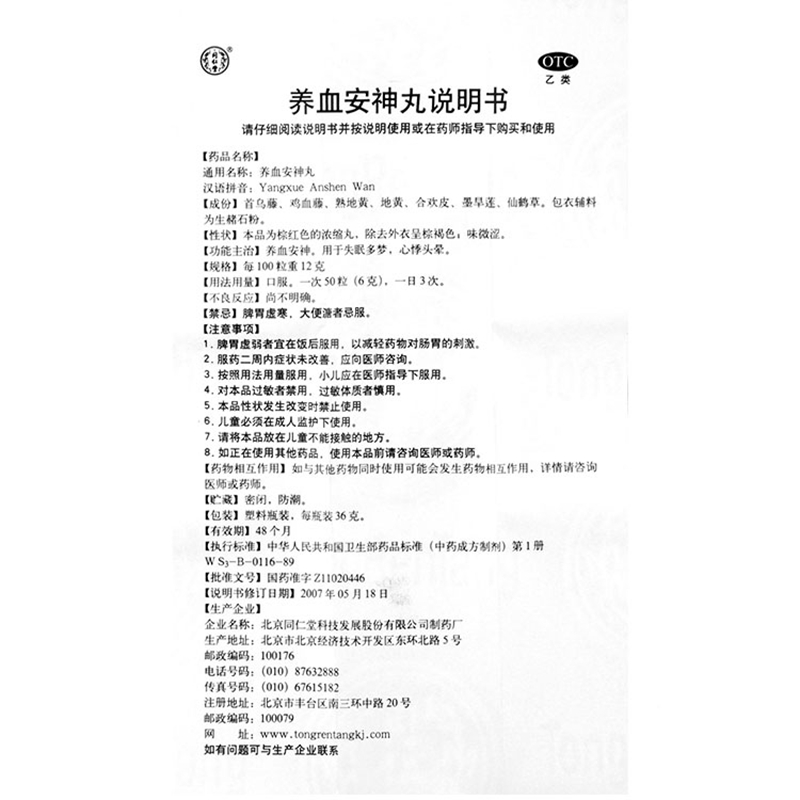 OTC
乙类

养血安神丸说明书

请仔细阅读说明书并按说明使用或在药师指导下购买和使用

【药品名称】
通用名称：养血安神丸
汉语拼音：Yangxue Anshen Wan
【成份】首乌藤、鸡血藤、熟地黄、地黄、合欢皮、墨旱莲、仙鹤草。包衣辅料为生赭石粉。
【性状】本品为棕红色的浓缩丸，除去外衣呈棕褐色；味微涩。
【功能主治】养血安神。用于失眠多梦，心悸头晕。
【规格】每100粒重12克
【用法用量】口服。一次50粒（6克），一日3次。
【不良反应】尚不明确。
【禁忌】脾胃虚寒，大便溏者忌服。
【注意事项】
1. 脾胃虚弱者宜在饭后服用，以减轻药物对肠胃的刺激。
2. 服药二周内症状未改善，应向医师咨询。
3. 按照用法用量服用，小儿应在医师指导下服用。
4. 对本品过敏者禁用，过敏体质者慎用。
5. 本品性状发生改变时禁止使用。
6. 儿童必须在成人监护下使用。
7. 请将本品放在儿童不能接触的地方。
8. 如正在使用其他药品，使用本品前请咨询医师或药师。
【药物相互作用】如与其他药物同时使用可能会发生药物相互作用，详情请咨询医师或药师。
【贮藏】密闭，防潮。
【包装】塑料瓶装，每瓶装36克。
【有效期】48个月
【执行标准】中华人民共和国卫生部药品标准（中药成方制剂）第1册 WS3-B-0116-89
【批准文号】国药准字Z11020446
【说明书修订日期】2007年05月18日
【生产企业】
企业名称：北京同仁堂科技发展股份有限公司制药厂
生产地址：北京市北京经济技术开发区东环北路5号
邮政编码：100176
电话号码：（010）87632888
传真号码：（010）67615182
注册地址：北京市丰台区南三环中路20号
邮政编码：100079
网　　址：www.tongrentangkj.com
如有问题可与生产企业联系